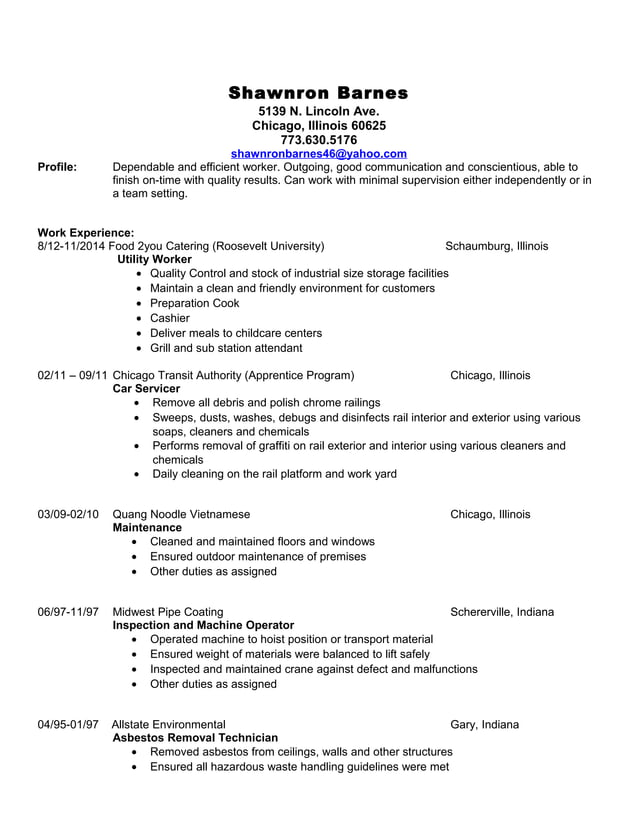 Shawnron Barnes
5139 N. Lincoln Ave.
Chicago, Illinois 60625
773.630.5176
shawnronbarnes46@yahoo.com

Profile: Dependable and efficient worker. Outgoing, good communication and conscientious, able to finish on-time with quality results. Can work with minimal supervision either independently or in a team setting.

Work Experience:
8/12-11/2014 Food 2you Catering (Roosevelt University) Schaumburg, Illinois
Utility Worker
• Quality Control and stock of industrial size storage facilities
• Maintain a clean and friendly environment for customers
• Preparation Cook
• Cashier
• Deliver meals to childcare centers
• Grill and sub station attendant

02/11 – 09/11 Chicago Transit Authority (Apprentice Program) Chicago, Illinois
Car Servicer
• Remove all debris and polish chrome railings
• Sweeps, dusts, washes, debugs and disinfects rail interior and exterior using various soaps, cleaners and chemicals
• Performs removal of graffiti on rail exterior and interior using various cleaners and chemicals
• Daily cleaning on the rail platform and work yard

03/09-02/10 Quang Noodle Vietnamese Chicago, Illinois
Maintenance
• Cleaned and maintained floors and windows
• Ensured outdoor maintenance of premises
• Other duties as assigned

06/97-11/97 Midwest Pipe Coating Schererville, Indiana
Inspection and Machine Operator
• Operated machine to hoist position or transport material
• Ensured weight of materials were balanced to lift safely
• Inspected and maintained crane against defect and malfunctions
• Other duties as assigned

04/95-01/97 Allstate Environmental Gary, Indiana
Asbestos Removal Technician
• Removed asbestos from ceilings, walls and other structures
• Ensured all hazardous waste handling guidelines were met